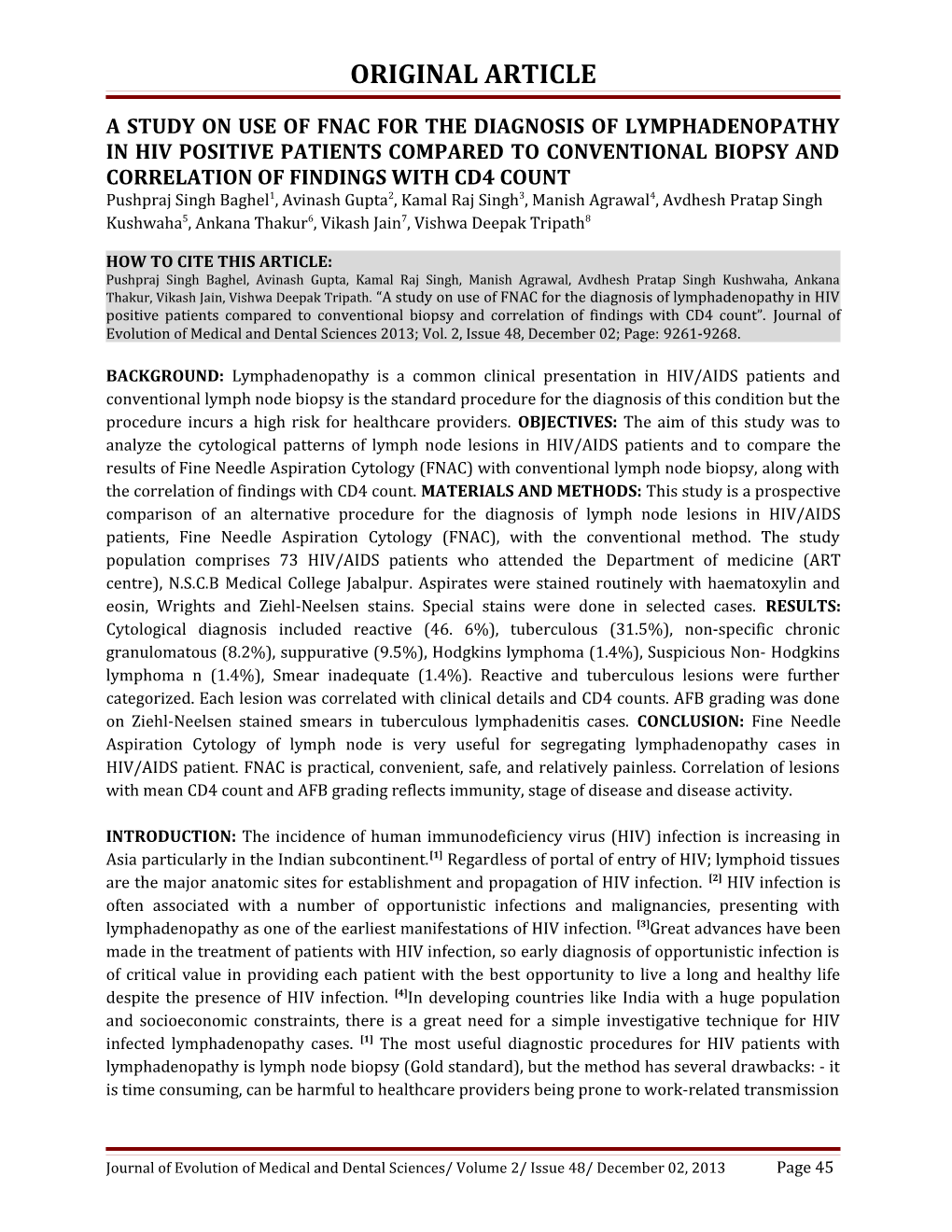 ORIGINAL ARTICLE

A STUDY ON USE OF FNAC FOR THE DIAGNOSIS OF LYMPHADENOPATHY IN HIV POSITIVE PATIENTS COMPARED TO CONVENTIONAL BIOPSY AND CORRELATION OF FINDINGS WITH CD4 COUNT

Pushpraj Singh Baghel$^1$, Avinash Gupta$^2$, Kamal Raj Singh$^3$, Manish Agrawal$^4$, Avdhesh Pratap Singh Kushwaha$^5$, Ankana Thakur$^6$, Vikash Jain$^7$, Vishwa Deepak Tripath$^8$

HOW TO CITE THIS ARTICLE:
Pushpraj Singh Baghel, Avinash Gupta, Kamal Raj Singh, Manish Agrawal, Avdhesh Pratap Singh Kushwaha, Ankana Thakur, Vikash Jain, Vishwa Deepak Tripath. "A study on use of FNAC for the diagnosis of lymphadenopathy in HIV positive patients compared to conventional biopsy and correlation of findings with CD4 count". Journal of Evolution of Medical and Dental Sciences 2013; Vol. 2, Issue 48, December 02; Page: 9261-9268.

BACKGROUND: Lymphadenopathy is a common clinical presentation in HIV/AIDS patients and conventional lymph node biopsy is the standard procedure for the diagnosis of this condition but the procedure incurs a high risk for healthcare providers. OBJECTIVES: The aim of this study was to analyze the cytological patterns of lymph node lesions in HIV/AIDS patients and to compare the results of Fine Needle Aspiration Cytology (FNAC) with conventional lymph node biopsy, along with the correlation of findings with CD4 count. MATERIALS AND METHODS: This study is a prospective comparison of an alternative procedure for the diagnosis of lymph node lesions in HIV/AIDS patients, Fine Needle Aspiration Cytology (FNAC), with the conventional method. The study population comprises 73 HIV/AIDS patients who attended the Department of medicine (ART centre), N.S.C.B Medical College Jabalpur. Aspirates were stained routinely with haematoxylin and eosin, Wrights and Ziehl-Neelsen stains. Special stains were done in selected cases. RESULTS: Cytological diagnosis included reactive (46. 6%), tuberculous (31.5%), non-specific chronic granulomatous (8.2%), suppurative (9.5%), Hodgkins lymphoma (1.4%), Suspicious Non- Hodgkins lymphoma n (1.4%), Smear inadequate (1.4%). Reactive and tuberculous lesions were further categorized. Each lesion was correlated with clinical details and CD4 counts. AFB grading was done on Ziehl-Neelsen stained smears in tuberculous lymphadenitis cases. CONCLUSION: Fine Needle Aspiration Cytology of lymph node is very useful for segregating lymphadenopathy cases in HIV/AIDS patient. FNAC is practical, convenient, safe, and relatively painless. Correlation of lesions with mean CD4 count and AFB grading reflects immunity, stage of disease and disease activity.

INTRODUCTION: The incidence of human immunodeficiency virus (HIV) infection is increasing in Asia particularly in the Indian subcontinent.$^{[1]}$ Regardless of portal of entry of HIV; lymphoid tissues are the major anatomic sites for establishment and propagation of HIV infection. $^{[2]}$ HIV infection is often associated with a number of opportunistic infections and malignancies, presenting with lymphadenopathy as one of the earliest manifestations of HIV infection. $^{[3]}$Great advances have been made in the treatment of patients with HIV infection, so early diagnosis of opportunistic infection is of critical value in providing each patient with the best opportunity to live a long and healthy life despite the presence of HIV infection. $^{[4]}$In developing countries like India with a huge population and socioeconomic constraints, there is a great need for a simple investigative technique for HIV infected lymphadenopathy cases. $^{[1]}$ The most useful diagnostic procedures for HIV patients with lymphadenopathy is lymph node biopsy (Gold standard), but the method has several drawbacks: - it is time consuming, can be harmful to healthcare providers being prone to work-related transmission

Journal of Evolution of Medical and Dental Sciences/ Volume 2/ Issue 48/ December 02, 2013 Page 45